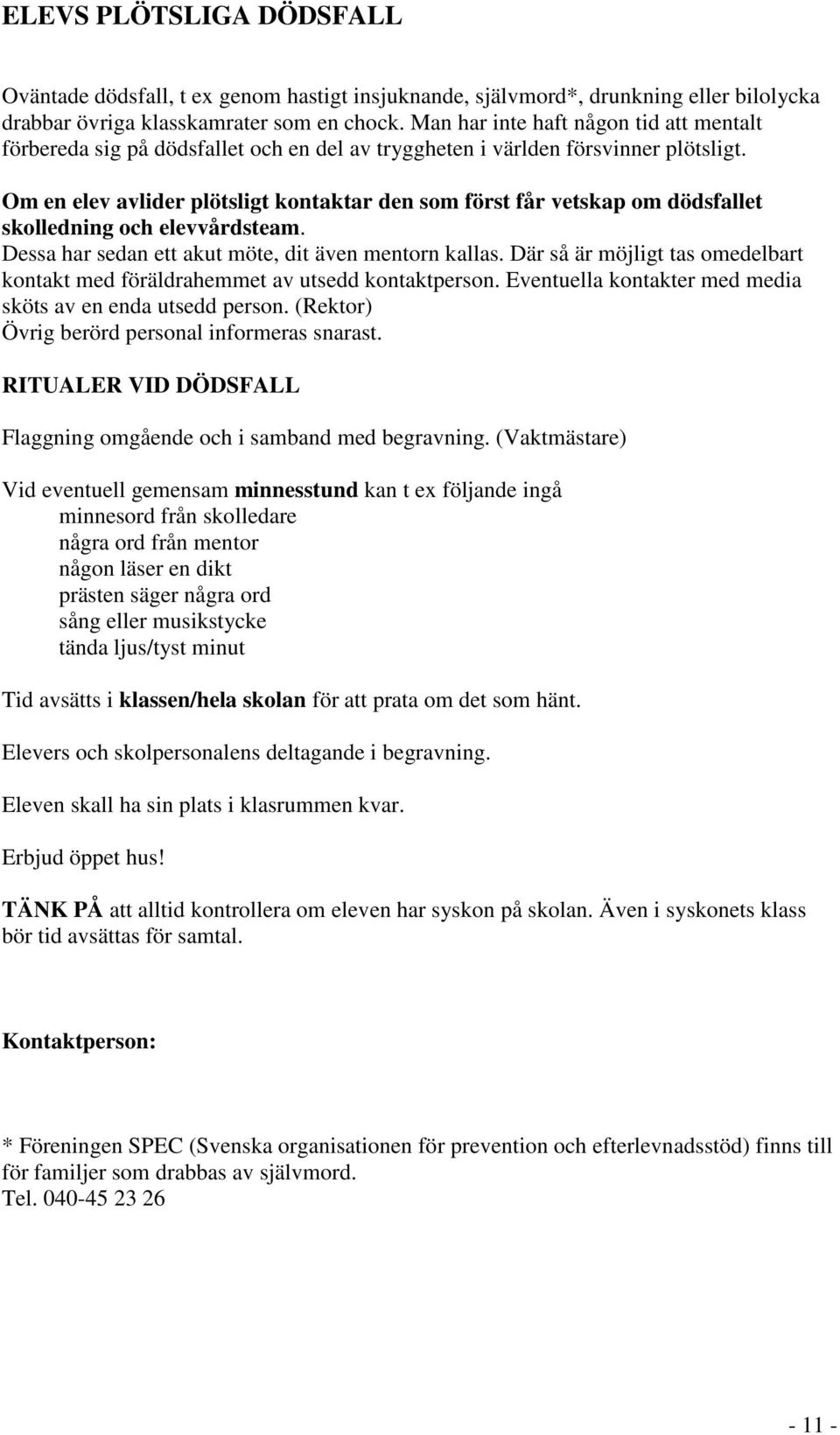 ELEVS PLÖTSLIGA DÖDSFALL

Oväntade dödsfall, t ex genom hastigt insjuknande, självmord*, drunkning eller bilolycka drabbar övriga klasskamrater som en chock. Man har inte haft någon tid att mentalt förbereda sig på dödsfallet och en del av tryggheten i världen försvinner plötsligt.

Om en elev avlider plötsligt kontaktar den som först får vetskap om dödsfallet skolledning och elevvårdsteam.
Dessa har sedan ett akut möte, dit även mentorn kallas. Där så är möjligt tas omedelbart kontakt med föräldrahemmet av utsedd kontaktperson. Eventuella kontakter med media sköts av en enda utsedd person. (Rektor)
Övrig berörd personal informeras snarast.

RITUALER VID DÖDSFALL

Flaggning omgående och i samband med begravning. (Vaktmästare)

Vid eventuell gemensam minnesstund kan t ex följande ingå
minnesord från skolledare
några ord från mentor
någon läser en dikt
prästen säger några ord
sång eller musikstycke
tända ljus/tyst minut

Tid avsätts i klassen/hela skolan för att prata om det som hänt.

Elevers och skolpersonalens deltagande i begravning.

Eleven skall ha sin plats i klasrummen kvar.

Erbjud öppet hus!

TÄNK PÅ att alltid kontrollera om eleven har syskon på skolan. Även i syskonets klass bör tid avsättas för samtal.

Kontaktperson:

* Föreningen SPEC (Svenska organisationen för prevention och efterlevnadsstöd) finns till för familjer som drabbas av självmord.
Tel. 040-45 23 26

- 11 -